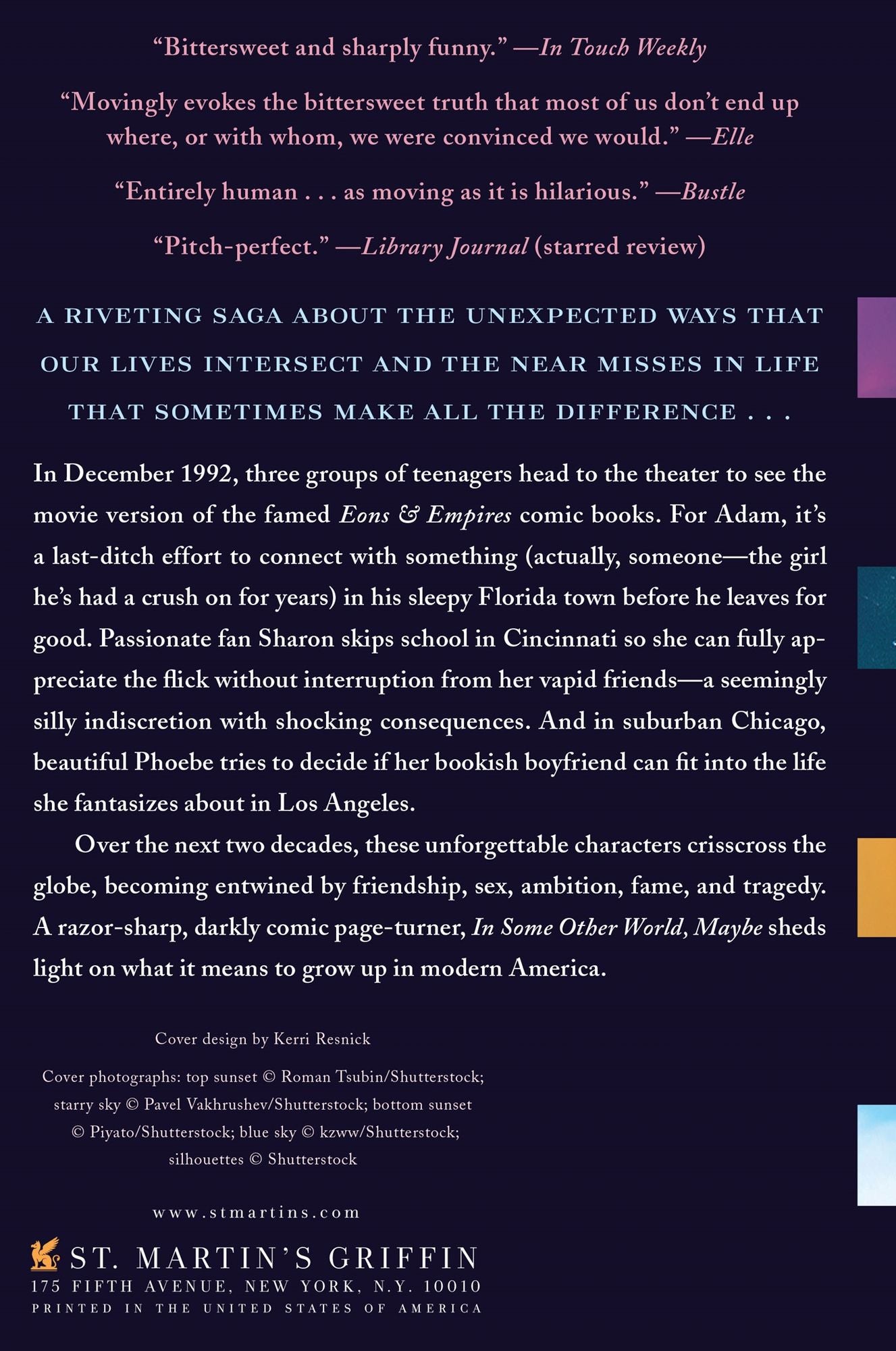 "Bittersweet and sharply funny." —In Touch Weekly

"Movingly evokes the bittersweet truth that most of us don't end up where, or with whom, we were convinced we would." —Elle

"Entirely human . . . as moving as it is hilarious." —Bustle

"Pitch-perfect." —Library Journal (starred review)

A RIVETING SAGA ABOUT THE UNEXPECTED WAYS THAT OUR LIVES INTERSECT AND THE NEAR MISSES IN LIFE THAT SOMETIMES MAKE ALL THE DIFFERENCE . . .

In December 1992, three groups of teenagers head to the theater to see the movie version of the famed Eons & Empires comic books. For Adam, it's a last-ditch effort to connect with something (actually, someone—the girl he's had a crush on for years) in his sleepy Florida town before he leaves for good. Passionate fan Sharon skips school in Cincinnati so she can fully appreciate the flick without interruption from her vapid friends—a seemingly silly indiscretion with shocking consequences. And in suburban Chicago, beautiful Phoebe tries to decide if her bookish boyfriend can fit into the life she fantasizes about in Los Angeles.

Over the next two decades, these unforgettable characters crisscross the globe, becoming entwined by friendship, sex, ambition, fame, and tragedy. A razor-sharp, darkly comic page-turner, In Some Other World, Maybe sheds light on what it means to grow up in modern America.

Cover design by Kerri Resnick

Cover photographs: top sunset © Roman Tsubin/Shutterstock; starry sky © Pavel Vakhrushev/Shutterstock; bottom sunset © Piyato/Shutterstock; blue sky © kzww/Shutterstock; silhouettes © Shutterstock

www.stmartins.com

ST. MARTIN'S GRIFFIN
175 FIFTH AVENUE, NEW YORK, N.Y. 10010
PRINTED IN THE UNITED STATES OF AMERICA